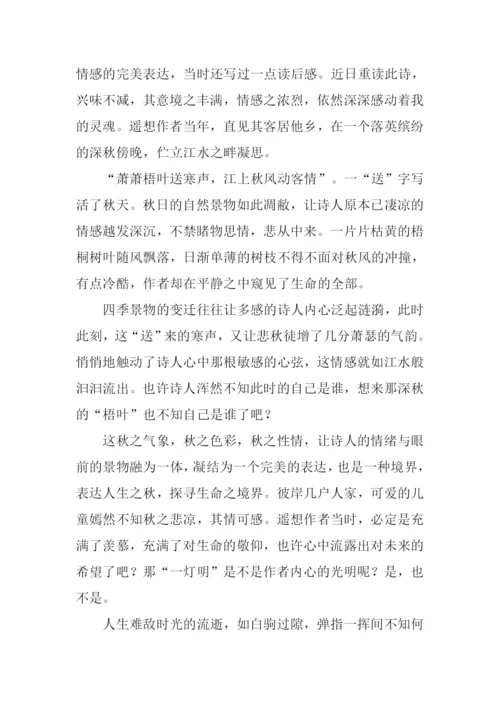 情感的完美表达，当时还写过一点读后感。近日重读此诗，兴味不减，其意境之丰满，情感之浓烈，依然深深感动着我的灵魂。遥想作者当年，直见其客居他乡，在一个落英缤纷的深秋傍晚，伫立江水之畔凝思。

“萧萧梧叶送寒声，江上秋风动客情”。一“送”字写活了秋天。秋日的自然景物如此凋敝，让诗人原本已凄凉的情感越发深沉，不禁睹物思情，悲从中来。一片片枯黄的梧桐树叶随风飘落，日渐单薄的树枝不得不面对秋风的冲撞，有点冷酷，作者却在平静之中窥见了生命的全部。

四季景物的变迁往往让多感的诗人内心泛起涟漪，此时此刻，这“送”来的寒声，又让悲秋徒增了几分萧瑟的气韵。悄悄地触动了诗人心中那根敏感的心弦，这情感就如江水般汩汩流出。也许诗人浑然不知此时的自己是谁，想来那深秋的“梧叶”也不知自己是谁了吧？

这秋之气象，秋之色彩，秋之性情，让诗人的情绪与眼前的景物融为一体，凝结为一个完美的表达，也是一种境界，表达人生之秋，探寻生命之境界。彼岸几户人家，可爱的儿童嫣然不知秋之悲凉，其情可感。遥想作者当时，必定是充满了羡慕，充满了对生命的敬仰，也许心中流露出对未来的希望了吧？那“一灯明”是不是作者内心的光明呢？是，也不是。

人生难敌时光的流逝，如白驹过隙，弹指一挥间不知何